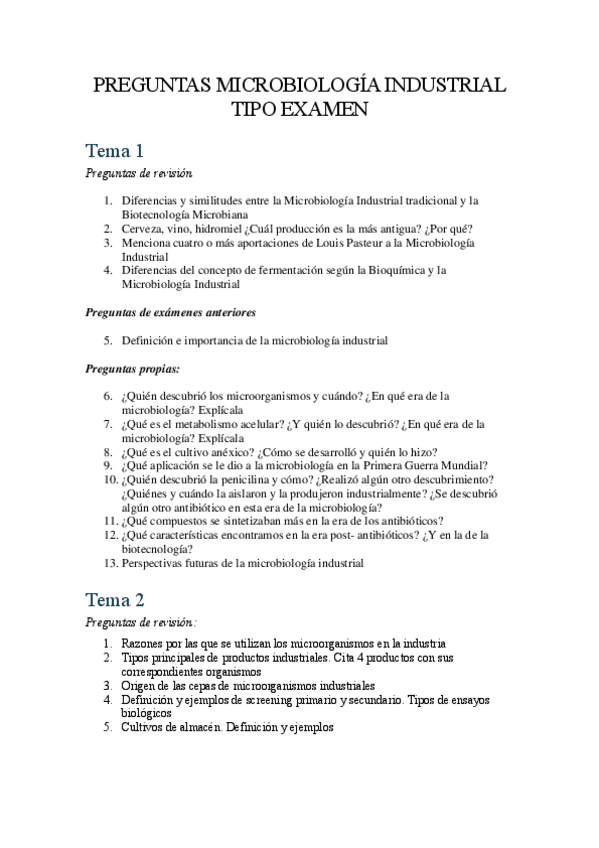 PREGUNTAS MICROBIOLOGÍA INDUSTRIAL TIPO EXAMEN

Tema 1

Preguntas de revisión

1. Diferencias y similitudes entre la Microbiología Industrial tradicional y la Biotecnología Microbiana
2. Cerveza, vino, hidromiel ¿Cuál producción es la más antigua? ¿Por qué?
3. Menciona cuatro o más aportaciones de Louis Pasteur a la Microbiología Industrial
4. Diferencias del concepto de fermentación según la Bioquímica y la Microbiología Industrial

Preguntas de exámenes anteriores

5. Definición e importancia de la microbiología industrial

Preguntas propias:

6. ¿Quién descubrió los microorganismos y cuándo? ¿En qué era de la microbiología? Explícala
7. ¿Qué es el metabolismo acelular? ¿Y quién lo descubrió? ¿En qué era de la microbiología? Explícala
8. ¿Qué es el cultivo anéxico? ¿Cómo se desarrolló y quién lo hizo?
9. ¿Qué aplicación se le dio a la microbiología en la Primera Guerra Mundial?
10. ¿Quién descubrió la penicilina y cómo? ¿Realizó algún otro descubrimiento? ¿Quiénes y cuándo la aislaron y la produjeron industrialmente? ¿Se descubrió algún otro antibiótico en esta era de la microbiología?
11. ¿Qué compuestos se sintetizaban más en la era de los antibióticos?
12. ¿Qué características encontramos en la era post- antibióticos? ¿Y en la de la biotecnología?
13. Perspectivas futuras de la microbiología industrial

Tema 2

Preguntas de revisión:

1. Razones por las que se utilizan los microorganismos en la industria
2. Tipos principales de productos industriales. Cita 4 productos con sus correspondientes organismos
3. Origen de las cepas de microorganismos industriales
4. Definición y ejemplos de screening primario y secundario. Tipos de ensayos biológicos
5. Cultivos de almacén. Definición y ejemplos